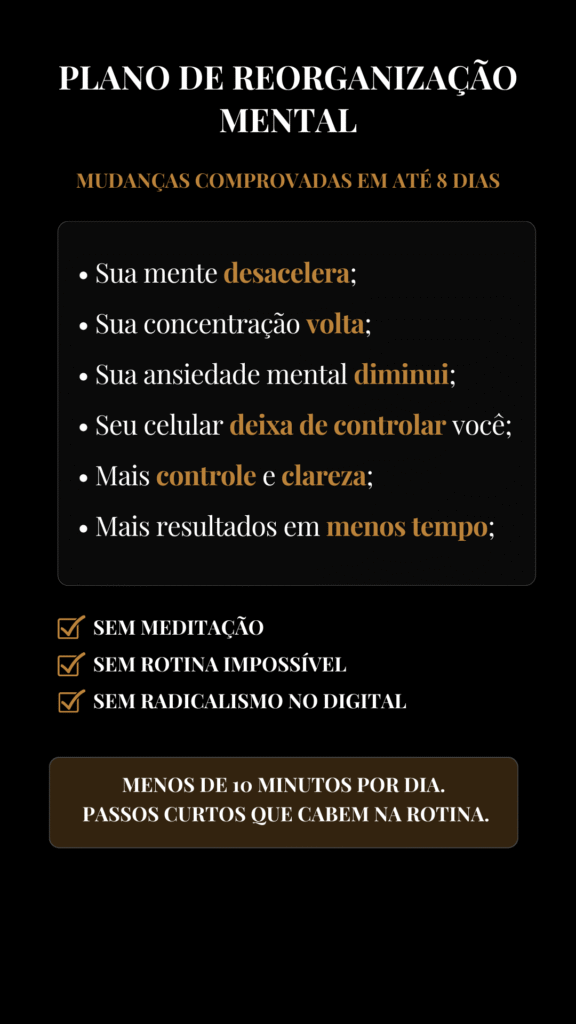 PLANO DE REORGANIZAÇÃO MENTAL

MUDANÇAS COMPROVADAS EM ATÉ 8 DIAS

• Sua mente desacelera;
• Sua concentração volta;
• Sua ansiedade mental diminui;
• Seu celular deixa de controlar você;
• Mais controle e clareza;
• Mais resultados em menos tempo;

SEM MEDITAÇÃO
SEM ROTINA IMPOSSÍVEL
SEM RADICALISMO NO DIGITAL

MENOS DE 10 MINUTOS POR DIA.
PASSOS CURTOS QUE CABEM NA ROTINA.